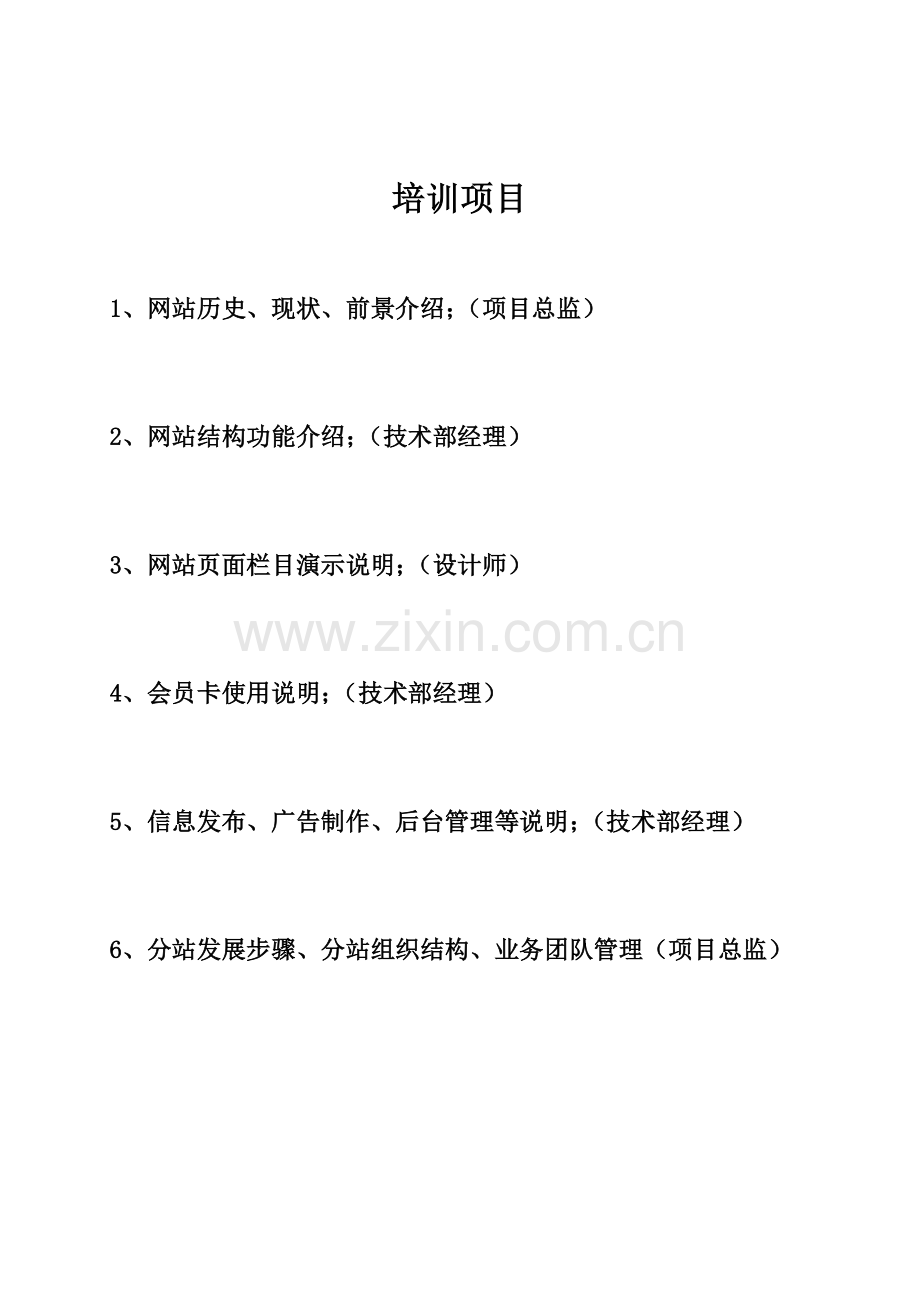 培训项目

1、网站历史、现状、前景介绍；（项目总监）

2、网站结构功能介绍；（技术部经理）

3、网站页面栏目演示说明；（设计师）

www.zixin.com.cn

4、会员卡使用说明；（技术部经理）

5、信息发布、广告制作、后台管理等说明；（技术部经理）

6、分站发展步骤、分站组织结构、业务团队管理（项目总监）